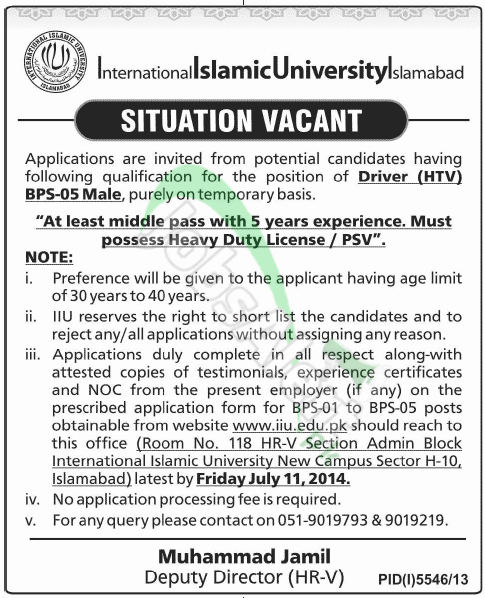 INTERNATIONAL ISLAMIC UNIVERSITY ISLAMABAD

International Islamic University Islamabad

SITUATION VACANT

Applications are invited from potential candidates having following qualification for the position of Driver (HTV) BPS-05 Male, purely on temporary basis.

"At least middle pass with 5 years experience. Must possess Heavy Duty License / PSV".

NOTE:

i. Preference will be given to the applicant having age limit of 30 years to 40 years.

ii. IIU reserves the right to short list the candidates and to reject any/all applications without assigning any reason.

iii. Applications duly complete in all respect along-with attested copies of testimonials, experience certificates and NOC from the present employer (if any) on the prescribed application form for BPS-01 to BPS-05 posts obtainable from website www.iiu.edu.pk should reach to this office (Room No. 118 HR-V Section Admin Block International Islamic University New Campus Sector H-10, Islamabad) latest by Friday July 11, 2014.

iv. No application processing fee is required.

v. For any query please contact on 051-9019793 & 9019219.

Muhammad Jamil
Deputy Director (HR-V)

PID(I)5546/13